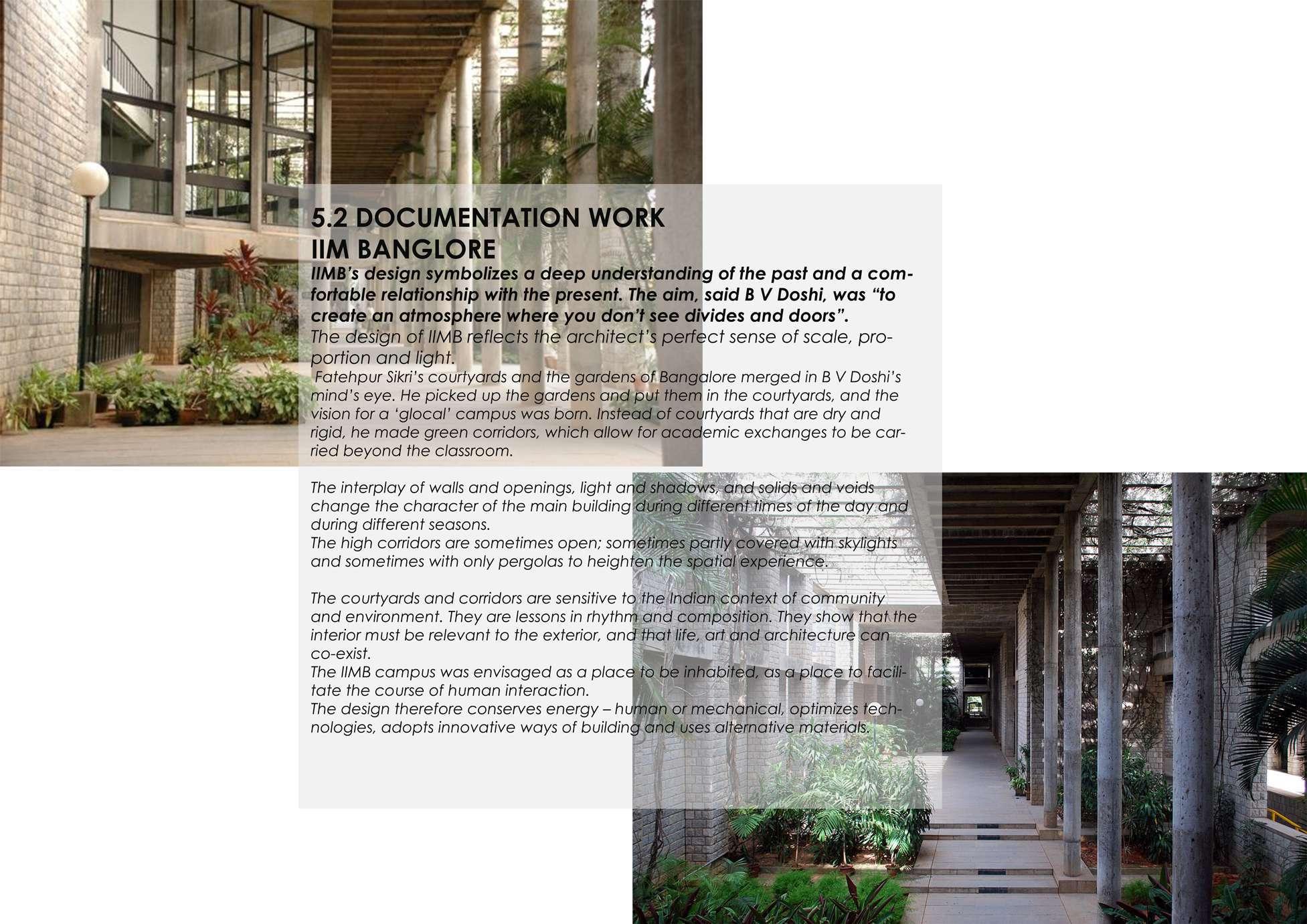 5.2 DOCUMENTATION WORK
IIM BANGLORE

IIMB's design symbolizes a deep understanding of the past and a comfortable relationship with the present. The aim, said B V Doshi, was "to create an atmosphere where you don't see divides and doors".
The design of IIMB reflects the architect's perfect sense of scale, proportion and light.
Fatehpur Sikri's courtyards and the gardens of Bangalore merged in B V Doshi's mind's eye. He picked up the gardens and put them in the courtyards, and the vision for a 'glocal' campus was born. Instead of courtyards that are dry and rigid, he made green corridors, which allow for academic exchanges to be carried beyond the classroom.

The interplay of walls and openings, light and shadows, and solids and voids change the character of the main building during different times of the day and during different seasons.
The high corridors are sometimes open; sometimes partly covered with skylights and sometimes with only pergolas to heighten the spatial experience.

The courtyards and corridors are sensitive to the Indian context of community and environment. They are lessons in rhythm and composition. They show that the interior must be relevant to the exterior, and that life, art and architecture can co-exist.
The IIMB campus was envisaged as a place to be inhabited, as a place to facilitate the course of human interaction.
The design therefore conserves energy – human or mechanical, optimizes technologies, adopts innovative ways of building and uses alternative materials.